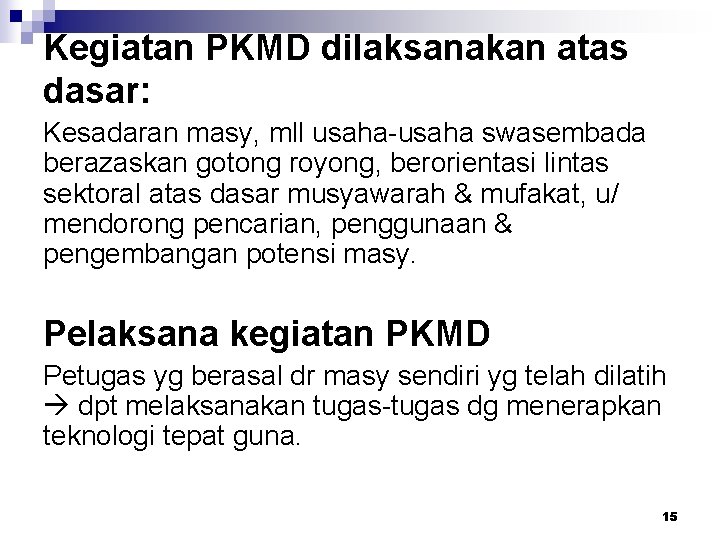 Kegiatan PKMD dilaksanakan atas dasar:

Kesadaran masy, mll usaha-usaha swasembada berazaskan gotong royong, berorientasi lintas sektoral atas dasar musyawarah & mufakat, u/ mendorong pencarian, penggunaan & pengembangan potensi masy.

Pelaksana kegiatan PKMD

Petugas yg berasal dr masy sendiri yg telah dilatih → dpt melaksanakan tugas-tugas dg menerapkan teknologi tepat guna.

15